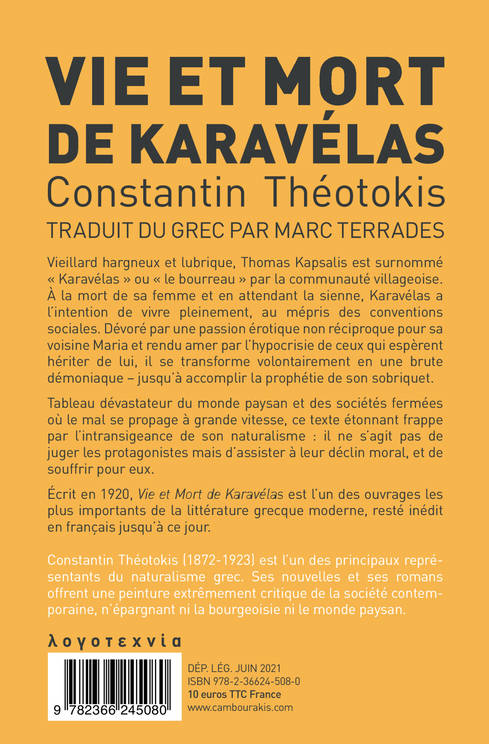 VIE ET MORT DE KARAVÉLAS
Constantin Théotokis
TRADUIT DU GREC PAR MARC TERRADES

Vieillard hargneux et lubrique, Thomas Kapsalis est surnommé « Karavélas » ou « le bourreau » par la communauté villageoise. À la mort de sa femme et en attendant la sienne, Karavélas a l'intention de vivre pleinement, au mépris des conventions sociales. Dévoré par une passion érotique non réciproque pour sa voisine Maria et rendu amer par l'hypocrisie de ceux qui espèrent hériter de lui, il se transforme volontairement en une brute démoniaque – jusqu'à accomplir la prophétie de son sobriquet.

Tableau dévastateur du monde paysan et des sociétés fermées où le mal se propage à grande vitesse, ce texte étonnant frappe par l'intransigeance de son naturalisme : il ne s'agit pas de juger les protagonistes mais d'assister à leur déclin moral, et de souffrir pour eux.

Écrit en 1920, Vie et Mort de Karavélas est l'un des ouvrages les plus importants de la littérature grecque moderne, resté inédit en français jusqu'à ce jour.

Constantin Théotokis (1872-1923) est l'un des principaux représentants du naturalisme grec. Ses nouvelles et ses romans offrent une peinture extrêmement critique de la société contemporaine, n'épargnant ni la bourgeoisie ni le monde paysan.

λογοτεχνία

9 782366 245080

DÉP. LÉG. JUIN 2021
ISBN 978-2-36624-508-0
10 euros TTC France
www.cambourakis.com